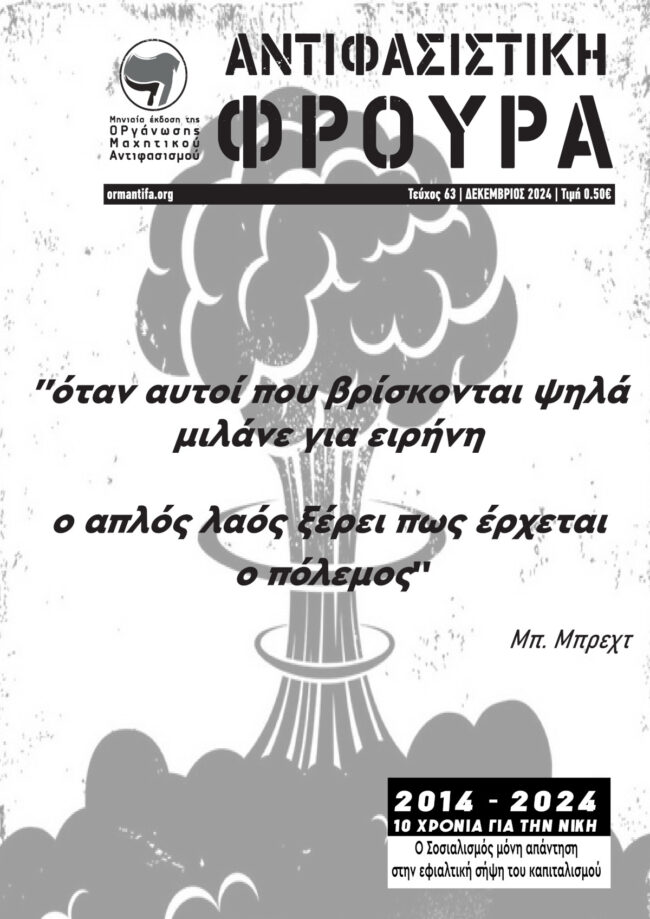 Μηνιαία έκδοση της
ΟΡγάνωσης
Μαχητικού
Αντιφασισμού

ΑΝΤΙΦΑΣΙΣΤΙΚΗ
ΦΡΟΥΡΑ

ormantifa.org

Τεύχος 63 | ΔΕΚΕΜΒΡΙΟΣ 2024 | Τιμή 0.50€

"όταν αυτοί που βρίσκονται ψηλά
μιλάνε για ειρήνη

ο απλός λαός ξέρει πως έρχεται
ο πόλεμος"

Μπ. Μπρεχτ

2014 - 2024
10 ΧΡΟΝΙΑ ΓΙΑ ΤΗΝ ΝΙΚΗ
Ο Σοσιαλισμός μόνη απάντηση
στην εφιαλτική σήψη του καπιταλισμού